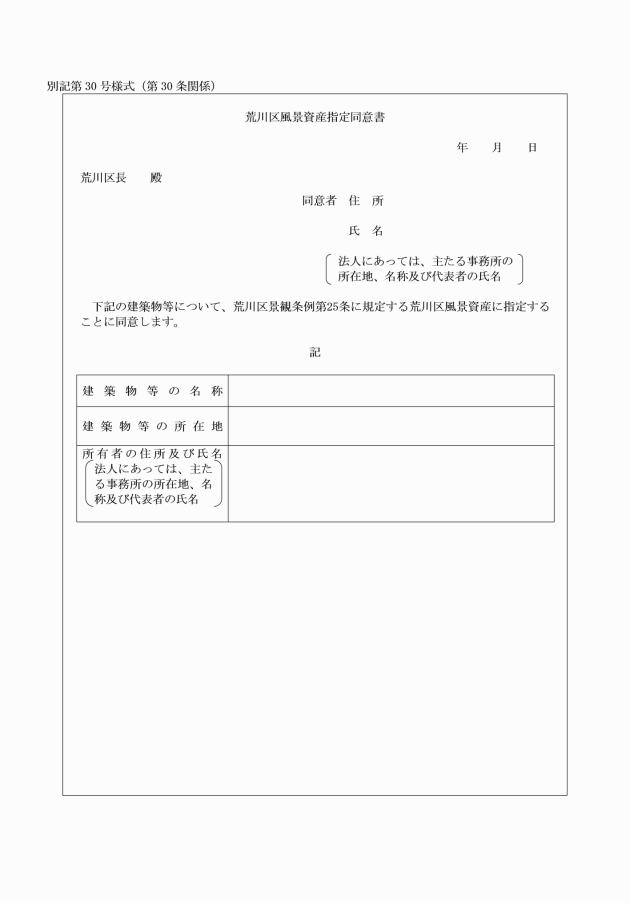 別記第 30 号様式（第 30 条関係）

荒川区風景資産指定同意書

年　月　日

荒川区長　殿

同意者　住　所

氏　名

法人にあっては、主たる事務所の所在地、名称及び代表者の氏名

下記の建築物等について、荒川区景観条例第25条に規定する荒川区風景資産に指定することに同意します。

記

| 建築物等の名称 |  |
|---|---|
| 建築物等の所在地 |  |
| 所有者の住所及び氏名 法人にあっては、主たる事務所の所在地、名称及び代表者の氏名 |  |